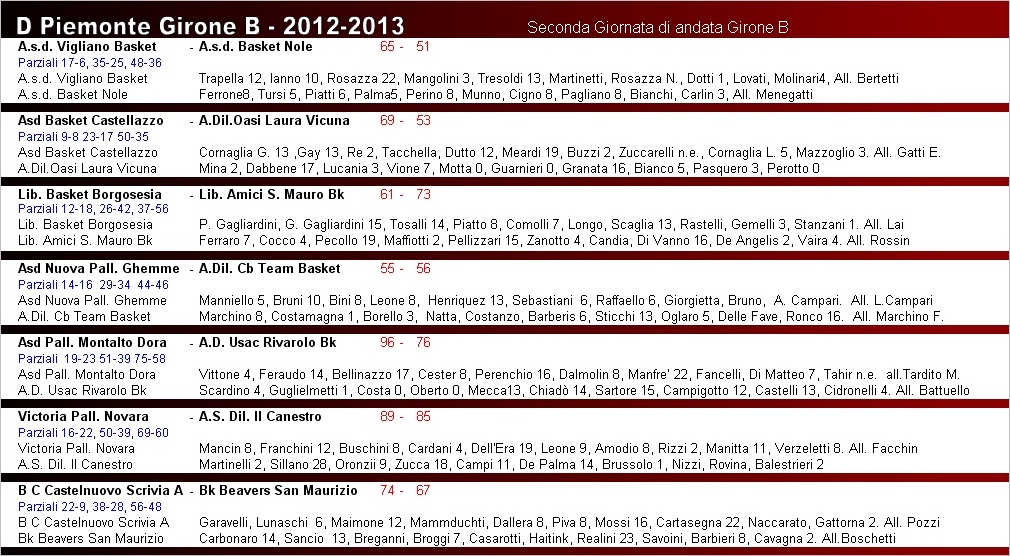 D Piemonte Girone B - 2012-2013
Seconda Giornata di andata Girone B

A.s.d. Vigliano Basket - A.s.d. Basket Nole 65 - 51
Parziali 17-6, 35-25, 48-36
A.s.d. Vigliano Basket Trapella 12, Ianno 10, Rosazza 22, Mangolini 3, Tresoldi 13, Martinetti, Rosazza N., Dotti 1, Lovati, Molinari4, All. Bertetti
A.s.d. Basket Nole Ferrone8, Tursi 5, Piatti 6, Palma5, Perino 8, Munno, Cigno 8, Pagliano 8, Bianchi, Carlin 3, All. Menegatti

Asd Basket Castellazzo - A.Dil.Oasi Laura Vicuna 69 - 53
Parziali 9-8 23-17 50-35
Asd Basket Castellazzo Cornaglia G. 13 ,Gay 13, Re 2, Tacchella, Dutto 12, Meardi 19, Buzzi 2, Zuccarelli n.e., Cornaglia L. 5, Mazzoglio 3. All. Gatti E.
A.Dil.Oasi Laura Vicuna Mina 2, Dabbene 17, Lucania 3, Vione 7, Motta 0, Guarnieri 0, Granata 16, Bianco 5, Pasquero 3, Perotto 0

Lib. Basket Borgosesia - Lib. Amici S. Mauro Bk 61 - 73
Parziali 12-18, 26-42, 37-56
Lib. Basket Borgosesia P. Gagliardini, G. Gagliardini 15, Tosalli 14, Piatto 8, Comolli 7, Longo, Scaglia 13, Rastelli, Gemelli 3, Stanzani 1. All. Lai
Lib. Amici S. Mauro Bk Ferraro 7, Cocco 4, Pecollo 19, Maffiotti 2, Pellizzari 15, Zanotto 4, Candia, Di Vanno 16, De Angelis 2, Vaira 4. All. Rossin

Asd Nuova Pall. Ghemme - A.Dil. Cb Team Basket 55 - 56
Parziali 14-16 29-34 44-46
Asd Nuova Pall. Ghemme Manniello 5, Bruni 10, Bini 8, Leone 8, Henriquez 13, Sebastiani 6, Raffaello 6, Giorgietta, Bruno, A. Campari. All. L.Campari
A.Dil. Cb Team Basket Marchino 8, Costamagna 1, Borello 3, Natta, Costanzo, Barberis 6, Sticchi 13, Oglaro 5, Delle Fave, Ronco 16. All. Marchino F.

Asd Pall. Montalto Dora - A.D. Usac Rivarolo Bk 96 - 76
Parziali 19-23 51-39 75-58
Asd Pall. Montalto Dora Vittone 4, Feraudo 14, Bellinazzo 17, Cester 8, Perenchio 16, Dalmolin 8, Manfre' 22, Fancelli, Di Matteo 7, Tahir n.e. all.Tardito M.
A.D. Usac Rivarolo Bk Scardino 4, Guglielmetti 1, Costa 0, Oberto 0, Mecca13, Chiadò 14, Sartore 15, Campigotto 12, Castelli 13, Cidronelli 4. All. Battuello

Victoria Pall. Novara - A.S. Dil. Il Canestro 89 - 85
Parziali 16-22, 50-39, 69-60
Victoria Pall. Novara Mancin 8, Franchini 12, Buschini 8, Cardani 4, Dell'Era 19, Leone 9, Amodio 8, Rizzi 2, Manitta 11, Verzeletti 8. All. Facchin
A.S. Dil. Il Canestro Martinelli 2, Sillano 28, Oronzii 9, Zucca 18, Campi 11, De Palma 14, Brussolo 1, Nizzi, Rovina, Balestrieri 2

B C Castelnuovo Scrivia A - Bk Beavers San Maurizio 74 - 67
Parziali 22-9, 38-28, 56-48
B C Castelnuovo Scrivia A Garavelli, Lunaschi 6, Maimone 12, Mammduchti, Dallera 8, Piva 8, Mossi 16, Cartasegna 22, Naccarato, Gattorna 2. All. Pozzi
Bk Beavers San Maurizio Carbonaro 14, Sancio 13, Breganni, Broggi 7, Casarotti, Haitink, Realini 23, Savoini, Barbieri 8, Cavagna 2. All.Boschetti